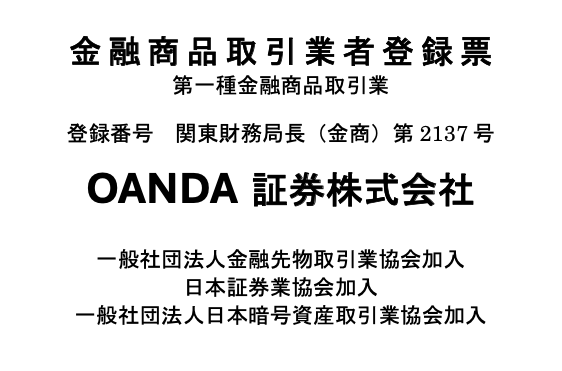 金融商品取引業者登録票
第一種金融商品取引業

登録番号　関東財務局長（金商）第 2137 号

OANDA 証券株式会社

一般社団法人金融先物取引業協会加入
日本証券業協会加入
一般社団法人日本暗号資産取引業協会加入